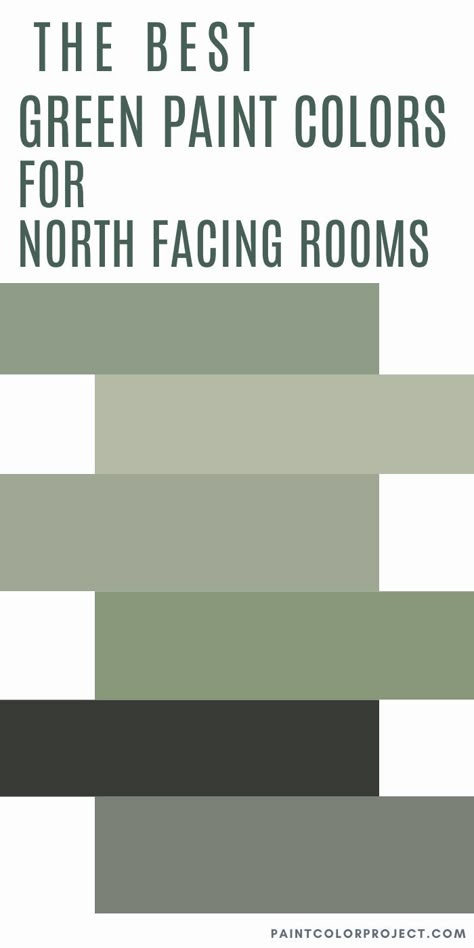 THE BEST
GREEN PAINT COLORS
FOR
NORTH FACING ROOMS

PAINTCOLORPROJECT.COM